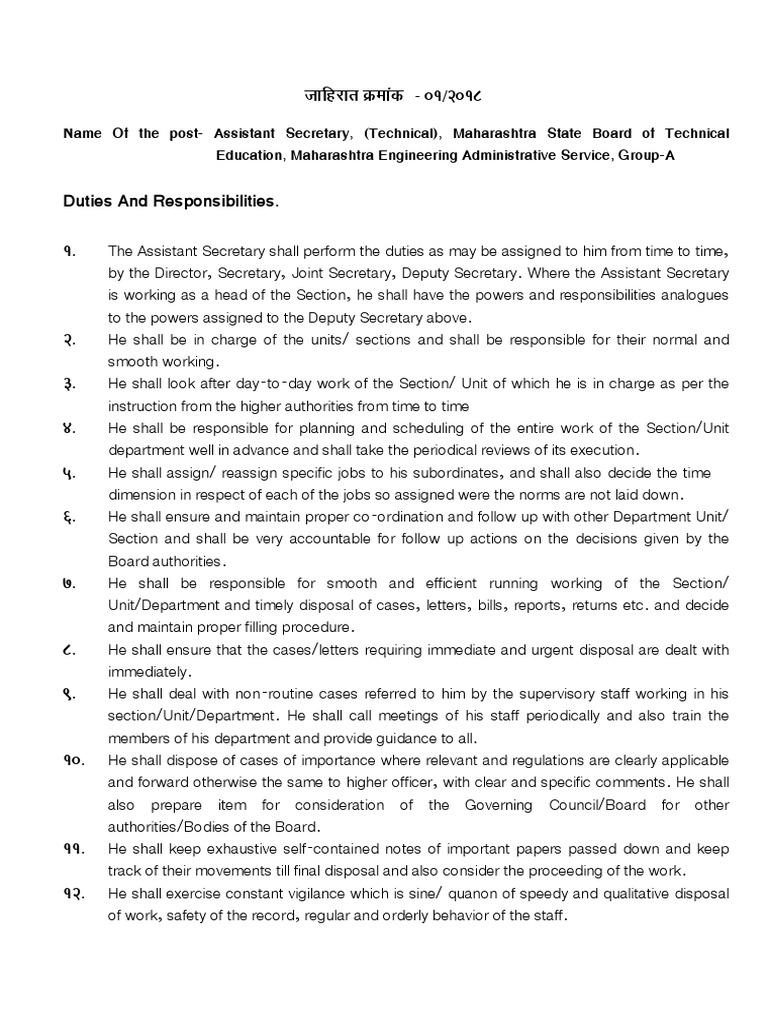 जाहिरात क्रमांक - ०१/२०१८

Name Of the post- Assistant Secretary, (Technical), Maharashtra State Board of Technical Education, Maharashtra Engineering Administrative Service, Group-A

Duties And Responsibilities.

१. The Assistant Secretary shall perform the duties as may be assigned to him from time to time, by the Director, Secretary, Joint Secretary, Deputy Secretary. Where the Assistant Secretary is working as a head of the Section, he shall have the powers and responsibilities analogues to the powers assigned to the Deputy Secretary above.

२. He shall be in charge of the units/ sections and shall be responsible for their normal and smooth working.

३. He shall look after day-to-day work of the Section/ Unit of which he is in charge as per the instruction from the higher authorities from time to time

४. He shall be responsible for planning and scheduling of the entire work of the Section/Unit department well in advance and shall take the periodical reviews of its execution.

५. He shall assign/ reassign specific jobs to his subordinates, and shall also decide the time dimension in respect of each of the jobs so assigned were the norms are not laid down.

६. He shall ensure and maintain proper co-ordination and follow up with other Department Unit/ Section and shall be very accountable for follow up actions on the decisions given by the Board authorities.

७. He shall be responsible for smooth and efficient running working of the Section/ Unit/Department and timely disposal of cases, letters, bills, reports, returns etc. and decide and maintain proper filling procedure.

८. He shall ensure that the cases/letters requiring immediate and urgent disposal are dealt with immediately.

९. He shall deal with non-routine cases referred to him by the supervisory staff working in his section/Unit/Department. He shall call meetings of his staff periodically and also train the members of his department and provide guidance to all.

१०. He shall dispose of cases of importance where relevant and regulations are clearly applicable and forward otherwise the same to higher officer, with clear and specific comments. He shall also prepare item for consideration of the Governing Council/Board for other authorities/Bodies of the Board.

११. He shall keep exhaustive self-contained notes of important papers passed down and keep track of their movements till final disposal and also consider the proceeding of the work.

१२. He shall exercise constant vigilance which is sine/ quanon of speedy and qualitative disposal of work, safety of the record, regular and orderly behavior of the staff.